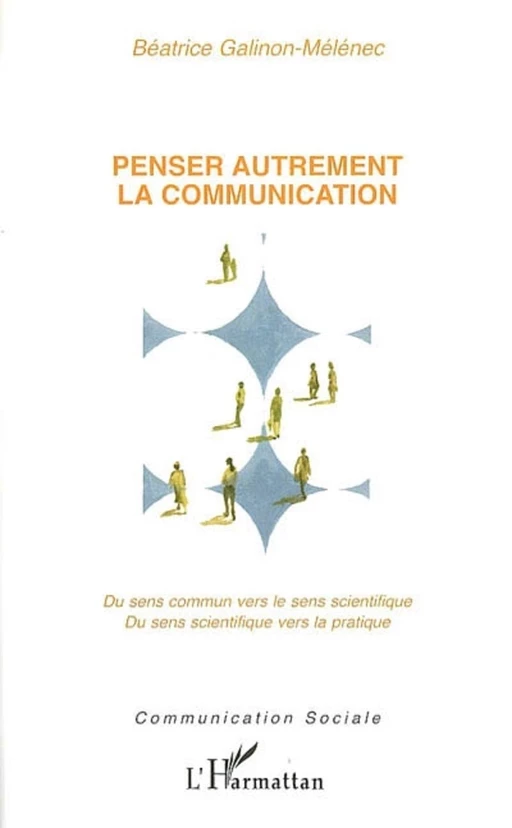 Béatrice Galinon-Mélénec

PENSER AUTREMENT
LA COMMUNICATION

Du sens commun vers le sens scientifique
Du sens scientifique vers la pratique

Communication Sociale

L'Harmattan